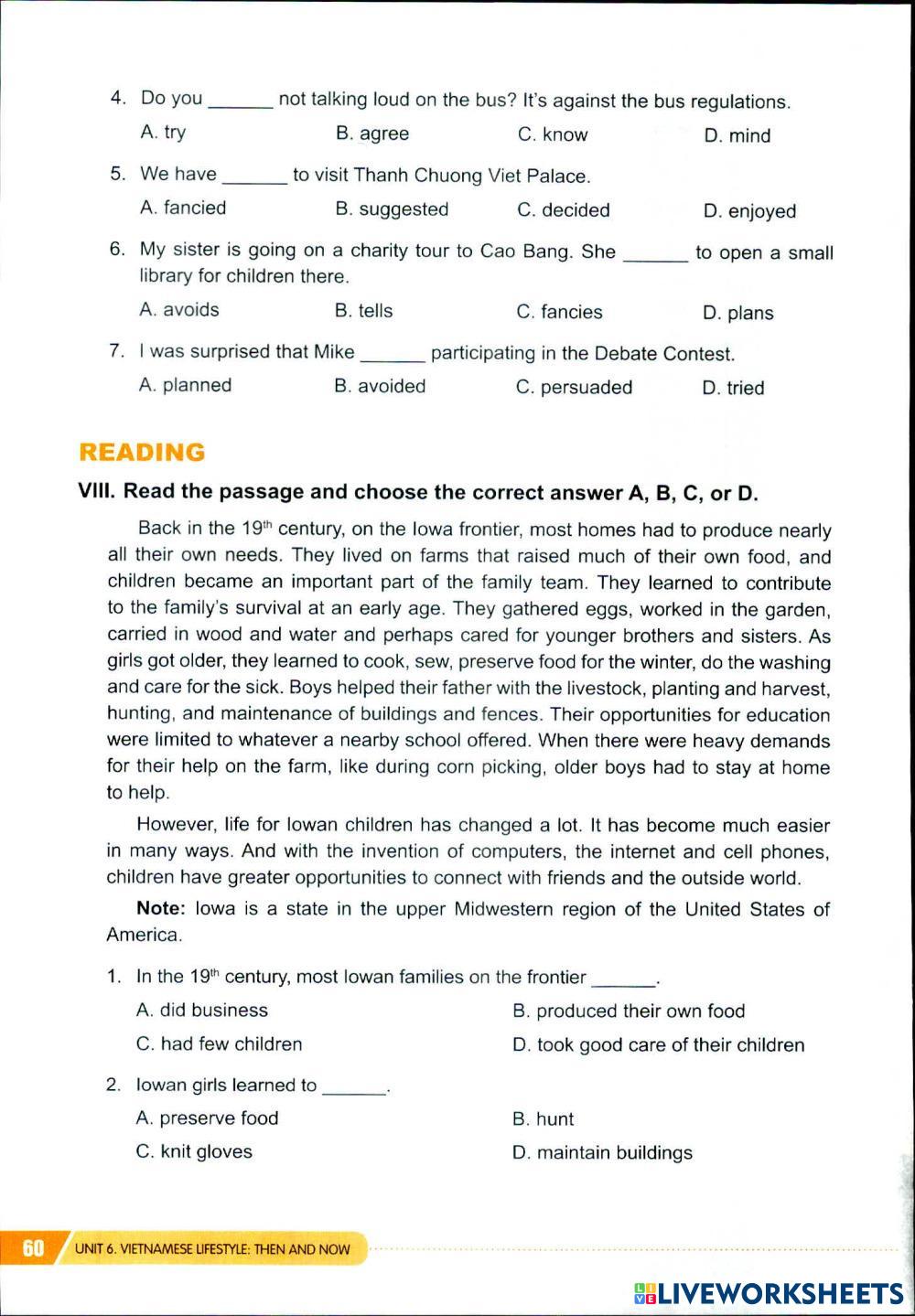 4. Do you ______ not talking loud on the bus? It's against the bus regulations.

A. try B. agree C. know D. mind

5. We have ______ to visit Thanh Chuong Viet Palace.

A. fancied B. suggested C. decided D. enjoyed

6. My sister is going on a charity tour to Cao Bang. She ______ to open a small library for children there.

A. avoids B. tells C. fancies D. plans

7. I was surprised that Mike ______ participating in the Debate Contest.

A. planned B. avoided C. persuaded D. tried

READING

VIII. Read the passage and choose the correct answer A, B, C, or D.

Back in the $19^{th}$ century, on the Iowa frontier, most homes had to produce nearly all their own needs. They lived on farms that raised much of their own food, and children became an important part of the family team. They learned to contribute to the family's survival at an early age. They gathered eggs, worked in the garden, carried in wood and water and perhaps cared for younger brothers and sisters. As girls got older, they learned to cook, sew, preserve food for the winter, do the washing and care for the sick. Boys helped their father with the livestock, planting and harvest, hunting, and maintenance of buildings and fences. Their opportunities for education were limited to whatever a nearby school offered. When there were heavy demands for their help on the farm, like during corn picking, older boys had to stay at home to help.

However, life for Iowan children has changed a lot. It has become much easier in many ways. And with the invention of computers, the internet and cell phones, children have greater opportunities to connect with friends and the outside world.

Note: Iowa is a state in the upper Midwestern region of the United States of America.

1. In the $19^{th}$ century, most Iowan families on the frontier ______.

A. did business
B. produced their own food
C. had few children
D. took good care of their children

2. Iowan girls learned to ______.

A. preserve food
B. hunt
C. knit gloves
D. maintain buildings

60 UNIT 6. VIETNAMESE LIFESTYLE: THEN AND NOW

LIVEWORKSHEETS